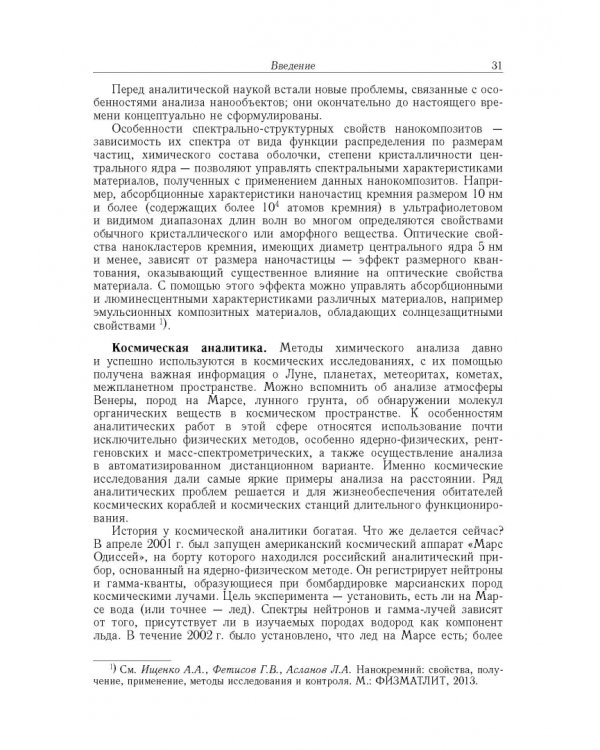 Введение 31

Перед аналитической наукой встали новые проблемы, связанные с особенностями анализа нанообъектов; они окончательно до настоящего времени концептуально не сформулированы.

Особенности спектрально-структурных свойств нанокомпозитов — зависимость их спектра от вида функции распределения по размерам частиц, химического состава оболочки, степени кристалличности центрального ядра — позволяют управлять спектральными характеристиками материалов, полученных с применением данных нанокомпозитов. Например, абсорбционные характеристики наночастиц кремния размером 10 нм и более (содержащих более $10^4$ атомов кремния) в ультрафиолетовом и видимом диапазонах длин волн во многом определяются свойствами обычного кристаллического или аморфного вещества. Оптические свойства нанокластеров кремния, имеющих диаметр центрального ядра 5 нм и менее, зависят от размера наночастицы — эффект размерного квантования, оказывающий существенное влияние на оптические свойства материала. С помощью этого эффекта можно управлять абсорбционными и люминесцентными характеристиками различных материалов, например эмульсионных композитных материалов, обладающих солнцезащитными свойствами $^{1)}$.

Космическая аналитика. Методы химического анализа давно и успешно используются в космических исследованиях, с их помощью получена важная информация о Луне, планетах, метеоритах, кометах, межпланетном пространстве. Можно вспомнить об анализе атмосферы Венеры, пород на Марсе, лунного грунта, об обнаружении молекул органических веществ в космическом пространстве. К особенностям аналитических работ в этой сфере относятся использование почти исключительно физических методов, особенно ядерно-физических, рентгеновских и масс-спектрометрических, а также осуществление анализа в автоматизированном дистанционном варианте. Именно космические исследования дали самые яркие примеры анализа на расстоянии. Ряд аналитических проблем решается и для жизнеобеспечения обитателей космических кораблей и космических станций длительного функционирования.

История у космической аналитики богатая. Что же делается сейчас? В апреле 2001 г. был запущен американский космический аппарат «Марс Одиссей», на борту которого находился российский аналитический прибор, основанный на ядерно-физическом методе. Он регистрирует нейтроны и гамма-кванты, образующиеся при бомбардировке марсианских пород космическими лучами. Цель эксперимента — установить, есть ли на Марсе вода (или точнее — лед). Спектры нейтронов и гамма-лучей зависят от того, присутствует ли в изучаемых породах водород как компонент льда. В течение 2002 г. было установлено, что лед на Марсе есть; более

$^{1)}$ См. Ищенко А.А., Фетисов Г.В., Асланов Л.А. Нанокремний: свойства, получение, применение, методы исследования и контроля. М.: ФИЗМАТЛИТ, 2013.